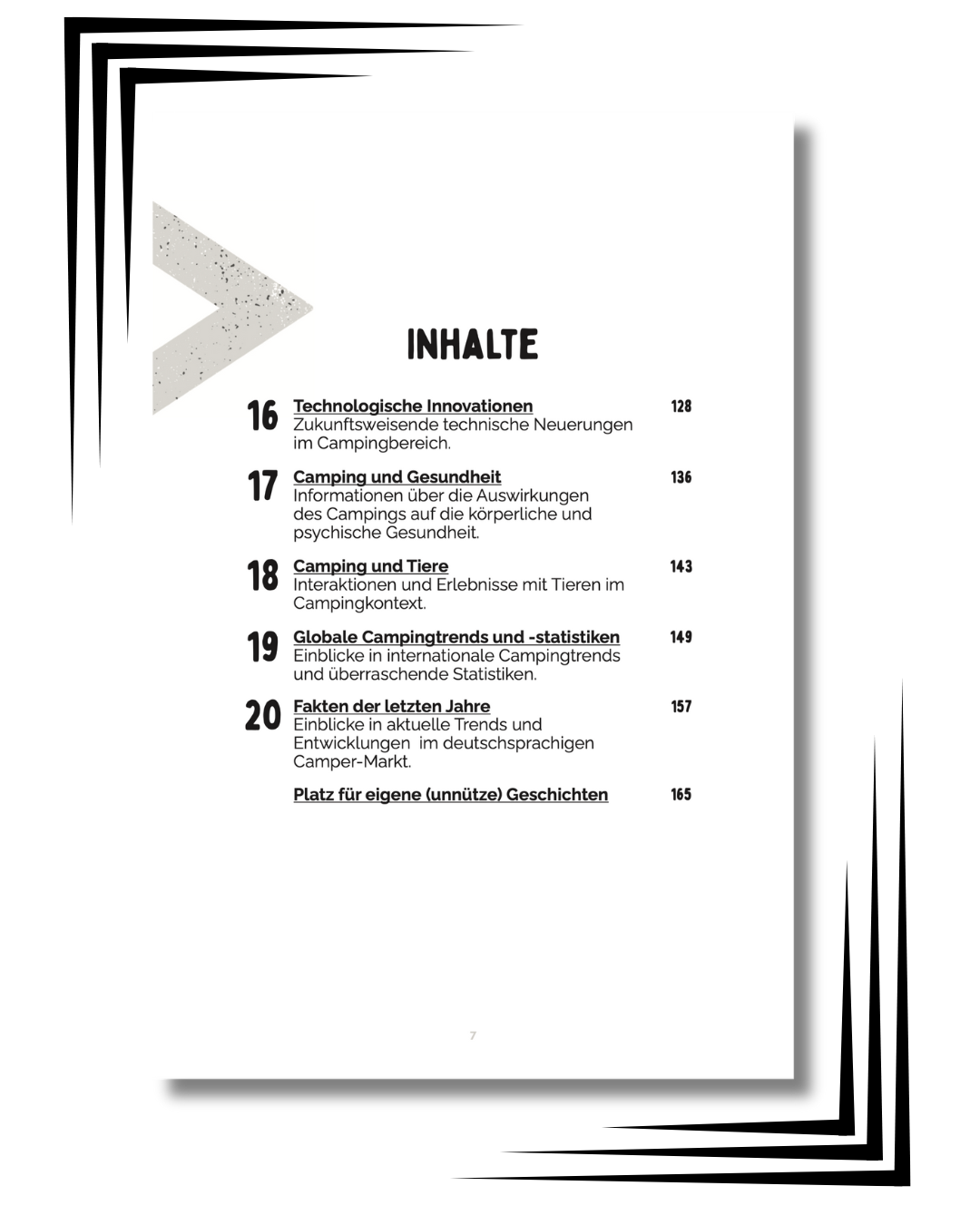 INHALTE

16 Technologische Innovationen 128
Zukunftsweisende technische Neuerungen im Campingbereich.

17 Camping und Gesundheit 136
Informationen über die Auswirkungen des Campings auf die körperliche und psychische Gesundheit.

18 Camping und Tiere 143
Interaktionen und Erlebnisse mit Tieren im Campingkontext.

19 Globale Campingtrends und -statistiken 149
Einblicke in internationale Campingtrends und überraschende Statistiken.

20 Fakten der letzten Jahre 157
Einblicke in aktuelle Trends und Entwicklungen im deutschsprachigen Camper-Markt.

Platz für eigene (unnütze) Geschichten 165

7